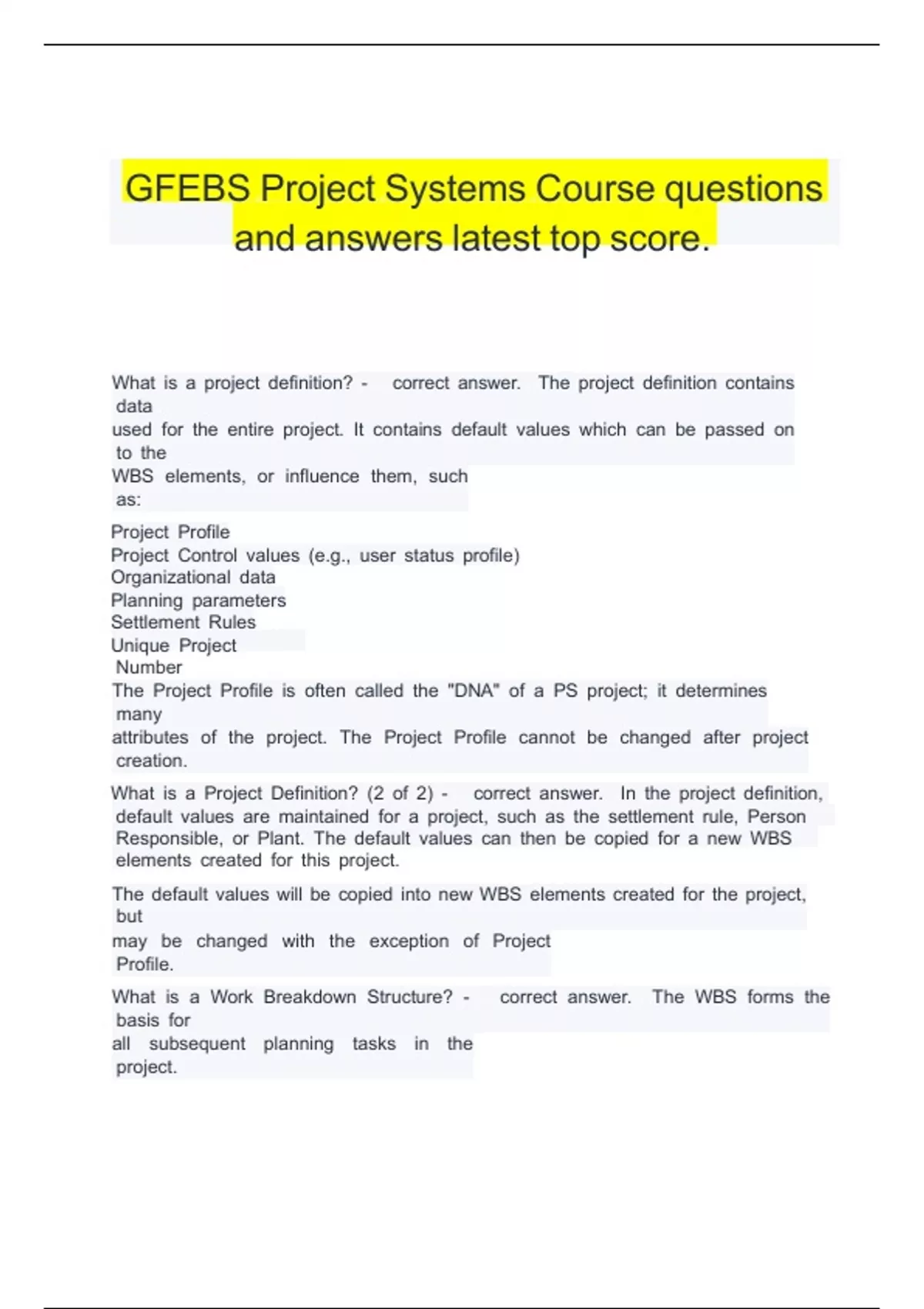 GFEBS Project Systems Course questions and answers latest top score.

What is a project definition? - correct answer. The project definition contains data used for the entire project. It contains default values which can be passed on to the WBS elements, or influence them, such as:

Project Profile
Project Control values (e.g., user status profile)
Organizational data
Planning parameters
Settlement Rules
Unique Project Number
The Project Profile is often called the "DNA" of a PS project; it determines many attributes of the project. The Project Profile cannot be changed after project creation.

What is a Project Definition? (2 of 2) - correct answer. In the project definition, default values are maintained for a project, such as the settlement rule, Person Responsible, or Plant. The default values can then be copied for a new WBS elements created for this project.

The default values will be copied into new WBS elements created for the project, but may be changed with the exception of Project Profile.

What is a Work Breakdown Structure? - correct answer. The WBS forms the basis for all subsequent planning tasks in the project.